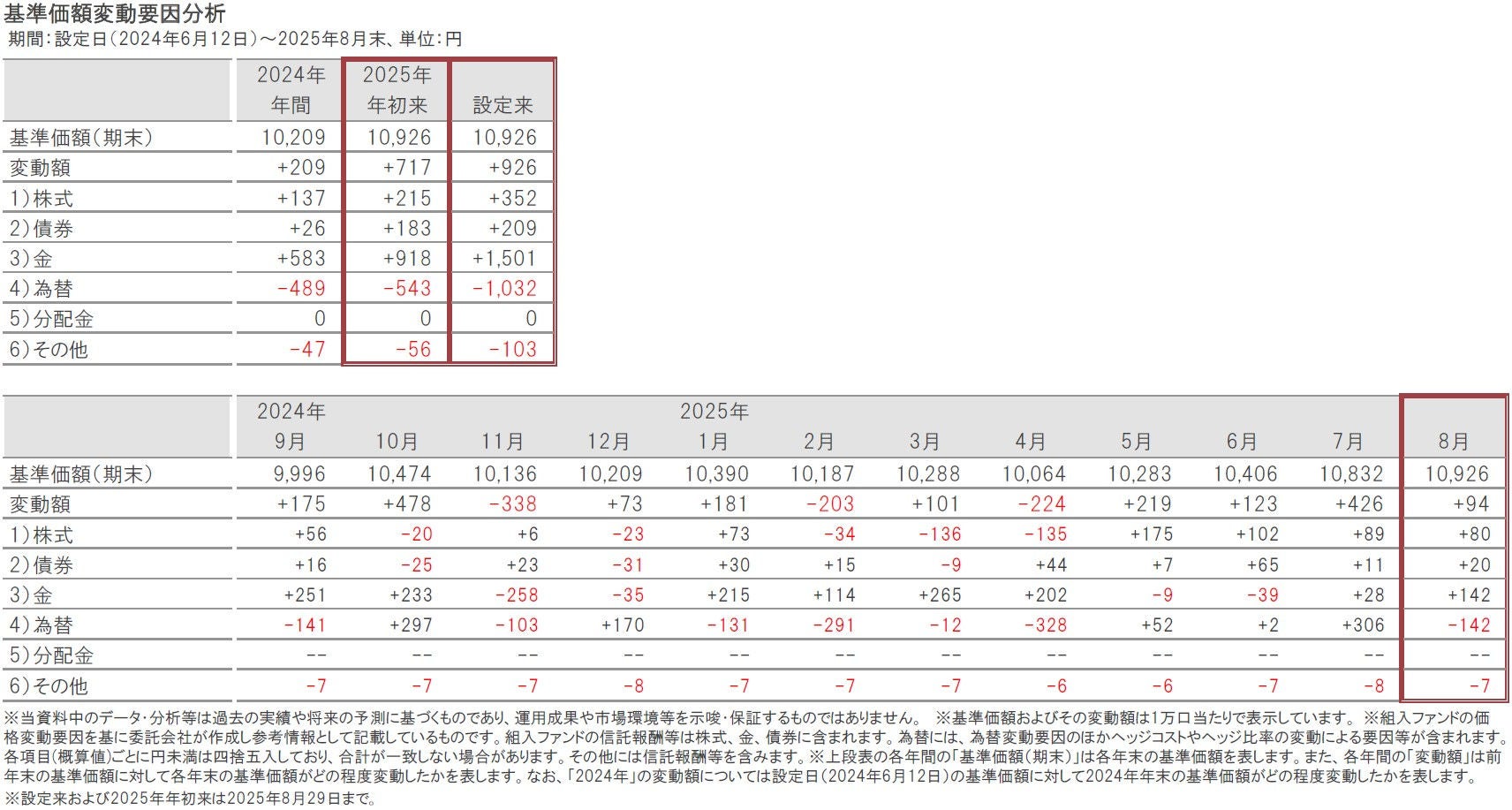 基準価額変動要因分析
期間：設定日（2024年6月12日）～2025年8月末、単位：円

| | 2024年 年間 | 2025年 年初来 | 設定来 |
|---|---|---|---|
| 基準価額（期末） | 10,209 | 10,926 | 10,926 |
| 変動額 | +209 | +717 | +926 |
| 1）株式 | +137 | +215 | +352 |
| 2）債券 | +26 | +183 | +209 |
| 3）金 | +583 | +918 | +1,501 |
| 4）為替 | -489 | -543 | -1,032 |
| 5）分配金 | 0 | 0 | 0 |
| 6）その他 | -47 | -56 | -103 |

| | 2024年 9月 | 10月 | 11月 | 12月 | 2025年 1月 | 2月 | 3月 | 4月 | 5月 | 6月 | 7月 | 8月 |
|---|---|---|---|---|---|---|---|---|---|---|---|---|
| 基準価額（期末） | 9,996 | 10,474 | 10,136 | 10,209 | 10,390 | 10,187 | 10,288 | 10,064 | 10,283 | 10,406 | 10,832 | 10,926 |
| 変動額 | +175 | +478 | -338 | +73 | +181 | -203 | +101 | -224 | +219 | +123 | +426 | +94 |
| 1）株式 | +56 | -20 | +6 | -23 | +73 | -34 | -136 | -135 | +175 | +102 | +89 | +80 |
| 2）債券 | +16 | -25 | +23 | -31 | +30 | +15 | -9 | +44 | +7 | +65 | +11 | +20 |
| 3）金 | +251 | +233 | -258 | -35 | +215 | +114 | +265 | +202 | -9 | -39 | +28 | +142 |
| 4）為替 | -141 | +297 | -103 | +170 | -131 | -291 | -12 | -328 | +52 | +2 | +306 | -142 |
| 5）分配金 | -- | -- | -- | -- | -- | -- | -- | -- | -- | -- | -- | -- |
| 6）その他 | -7 | -7 | -7 | -8 | -7 | -7 | -7 | -6 | -6 | -7 | -8 | -7 |

※当資料中のデータ・分析等は過去の実績や将来の予測に基づくものであり、運用成果や市場環境等を示唆・保証するものではありません。 ※基準価額およびその変動額は1万口当たりで表示しています。 ※組入ファンドの価格変動要因を基に委託会社が作成し参考情報として記載しているものです。組入ファンドの信託報酬等は株式、金、債券に含まれます。為替には、為替変動要因のほかヘッジコストやヘッジ比率の変動による要因等が含まれます。各項目（概算値）ごとに円未満は四捨五入しており、合計が一致しない場合があります。その他には信託報酬等を含みます。※上段表の各年間の「基準価額（期末）」は各年末の基準価額を表します。また、各年間の「変動額」は前年末の基準価額に対して各年末の基準価額がどの程度変動したかを表します。なお、「2024年」の変動額については設定日（2024年6月12日）の基準価額に対して2024年年末の基準価額がどの程度変動したかを表します。
※設定来および2025年年初来は2025年8月29日まで。